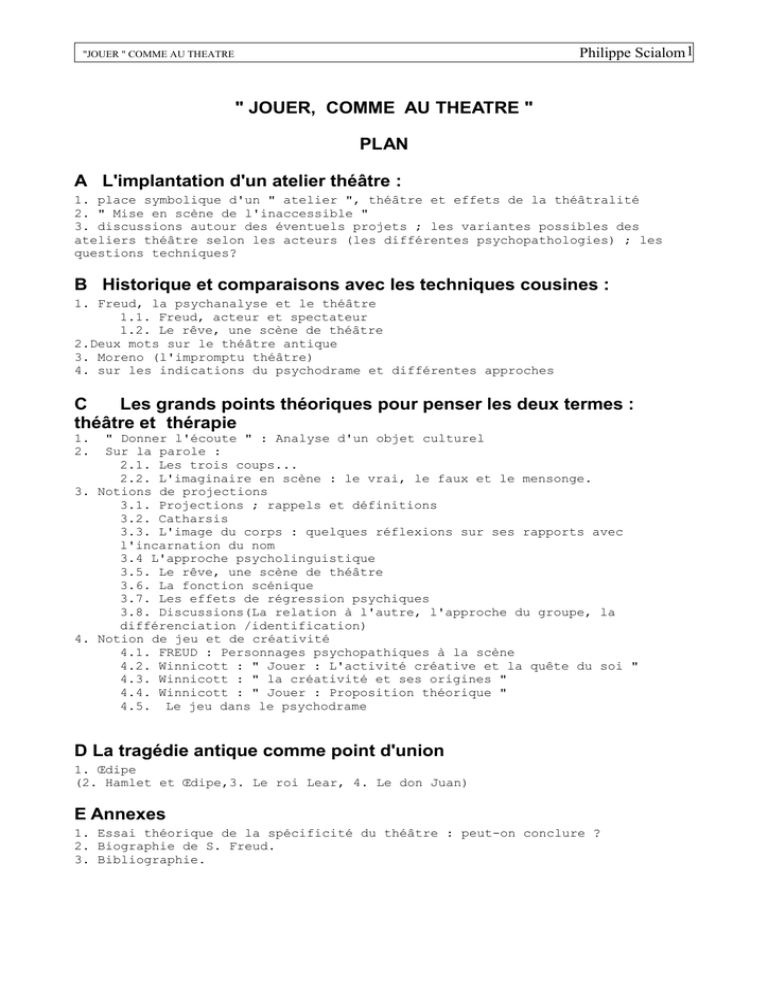 "JOUER " COMME AU THEATRE Philippe Scialom 1

" JOUER, COMME AU THEATRE "

PLAN

A L'implantation d'un atelier théâtre :

1. place symbolique d'un " atelier ", théâtre et effets de la théâtralité
2. " Mise en scène de l'inaccessible "
3. discussions autour des éventuels projets ; les variantes possibles des ateliers théâtre selon les acteurs (les différentes psychopathologies) ; les questions techniques?

B Historique et comparaisons avec les techniques cousines :

1. Freud, la psychanalyse et le théâtre
1.1. Freud, acteur et spectateur
1.2. Le rêve, une scène de théâtre
2.Deux mots sur le théâtre antique
3. Moreno (l'impromptu théâtre)
4. sur les indications du psychodrame et différentes approches

C Les grands points théoriques pour penser les deux termes : théâtre et thérapie

1. " Donner l'écoute " : Analyse d'un objet culturel
2. Sur la parole :
2.1. Les trois coups...
2.2. L'imaginaire en scène : le vrai, le faux et le mensonge.
3. Notions de projections
3.1. Projections ; rappels et définitions
3.2. Catharsis
3.3. L'image du corps : quelques réflexions sur ses rapports avec l'incarnation du nom
3.4 L'approche psycholinguistique
3.5. Le rêve, une scène de théâtre
3.6. La fonction scénique
3.7. Les effets de régression psychiques
3.8. Discussions(La relation à l'autre, l'approche du groupe, la différenciation /identification)
4. Notion de jeu et de créativité
4.1. FREUD : Personnages psychopathiques à la scène
4.2. Winnicott : " Jouer : L'activité créative et la quête du soi "
4.3. Winnicott : " la créativité et ses origines "
4.4. Winnicott : " Jouer : Proposition théorique "
4.5. Le jeu dans le psychodrame

D La tragédie antique comme point d'union

1. Œdipe
(2. Hamlet et Œdipe,3. Le roi Lear, 4. Le don Juan)

E Annexes

1. Essai théorique de la spécificité du théâtre : peut-on conclure ?
2. Biographie de S. Freud.
3. Bibliographie.